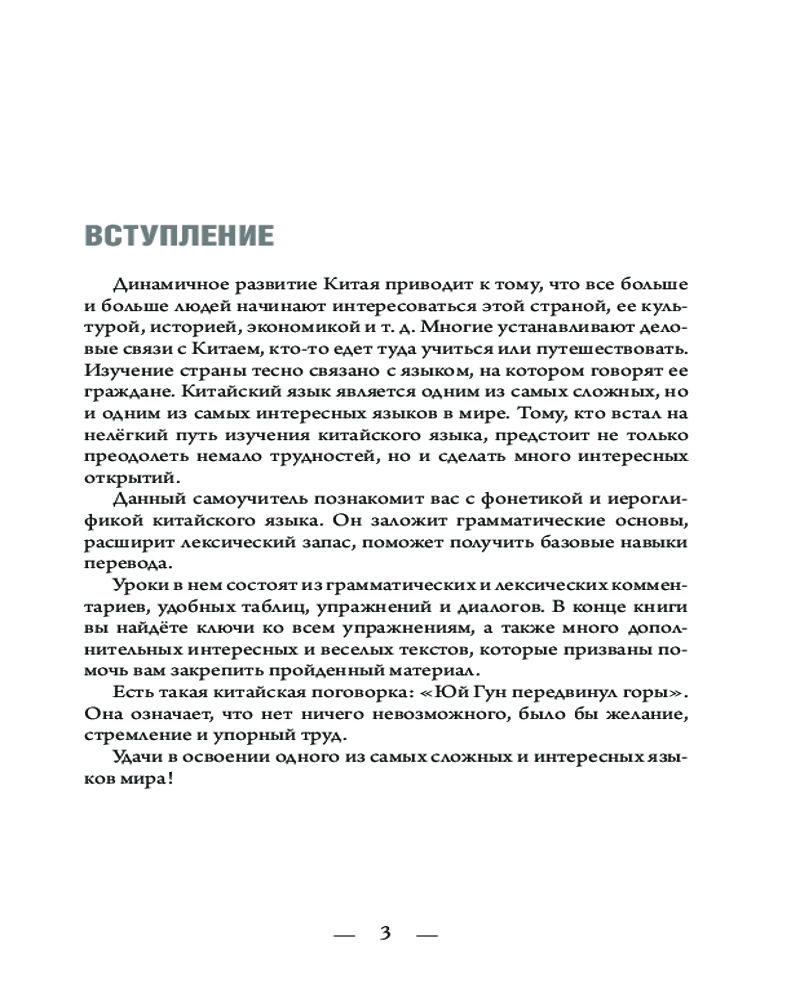 ВСТУПЛЕНИЕ

Динамичное развитие Китая приводит к тому, что все больше и больше людей начинают интересоваться этой страной, ее культурой, историей, экономикой и т. д. Многие устанавливают деловые связи с Китаем, кто-то едет туда учиться или путешествовать. Изучение страны тесно связано с языком, на котором говорят ее граждане. Китайский язык является одним из самых сложных, но и одним из самых интересных языков в мире. Тому, кто встал на нелёгкий путь изучения китайского языка, предстоит не только преодолеть немало трудностей, но и сделать много интересных открытий.

Данный самоучитель познакомит вас с фонетикой и иероглификой китайского языка. Он заложит грамматические основы, расширит лексический запас, поможет получить базовые навыки перевода.

Уроки в нем состоят из грамматических и лексических комментариев, удобных таблиц, упражнений и диалогов. В конце книги вы найдёте ключи ко всем упражнениям, а также много дополнительных интересных и веселых текстов, которые призваны помочь вам закрепить пройденный материал.

Есть такая китайская поговорка: «Юй Гун передвинул горы». Она означает, что нет ничего невозможного, было бы желание, стремление и упорный труд.

Удачи в освоении одного из самых сложных и интересных языков мира!

— 3 —